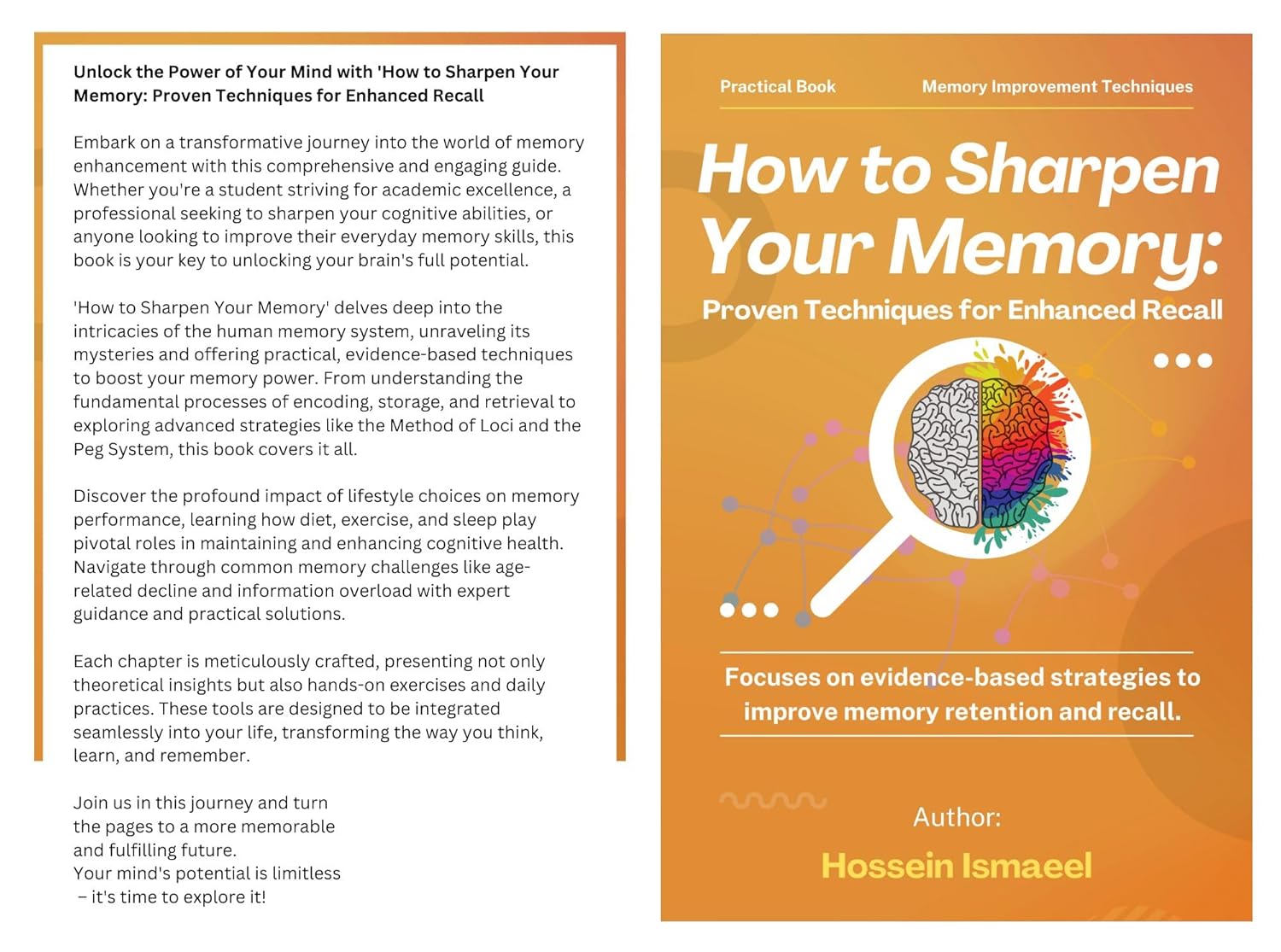 Unlock the Power of Your Mind with 'How to Sharpen Your Memory: Proven Techniques for Enhanced Recall

Embark on a transformative journey into the world of memory enhancement with this comprehensive and engaging guide. Whether you're a student striving for academic excellence, a professional seeking to sharpen your cognitive abilities, or anyone looking to improve their everyday memory skills, this book is your key to unlocking your brain's full potential.

'How to Sharpen Your Memory' delves deep into the intricacies of the human memory system, unraveling its mysteries and offering practical, evidence-based techniques to boost your memory power. From understanding the fundamental processes of encoding, storage, and retrieval to exploring advanced strategies like the Method of Loci and the Peg System, this book covers it all.

Discover the profound impact of lifestyle choices on memory performance, learning how diet, exercise, and sleep play pivotal roles in maintaining and enhancing cognitive health. Navigate through common memory challenges like age-related decline and information overload with expert guidance and practical solutions.

Each chapter is meticulously crafted, presenting not only theoretical insights but also hands-on exercises and daily practices. These tools are designed to be integrated seamlessly into your life, transforming the way you think, learn, and remember.

Join us in this journey and turn the pages to a more memorable and fulfilling future.
Your mind's potential is limitless – it's time to explore it!

Practical Book
Memory Improvement Techniques

How to Sharpen Your Memory:
Proven Techniques for Enhanced Recall

Focuses on evidence-based strategies to improve memory retention and recall.

Author:
Hossein Ismaeel